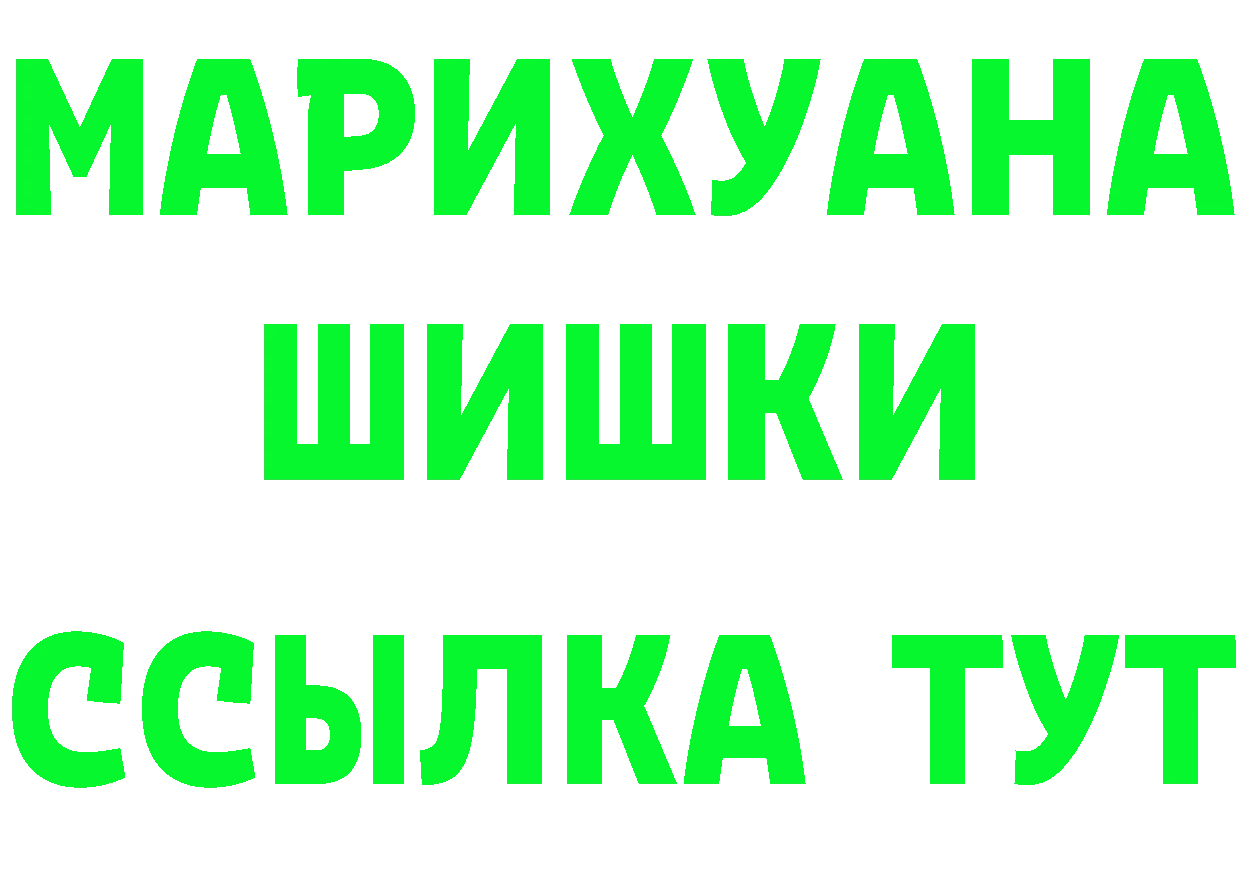 МАРИХУАНА
ШИШКИ
ССЫЛКА ТУТ